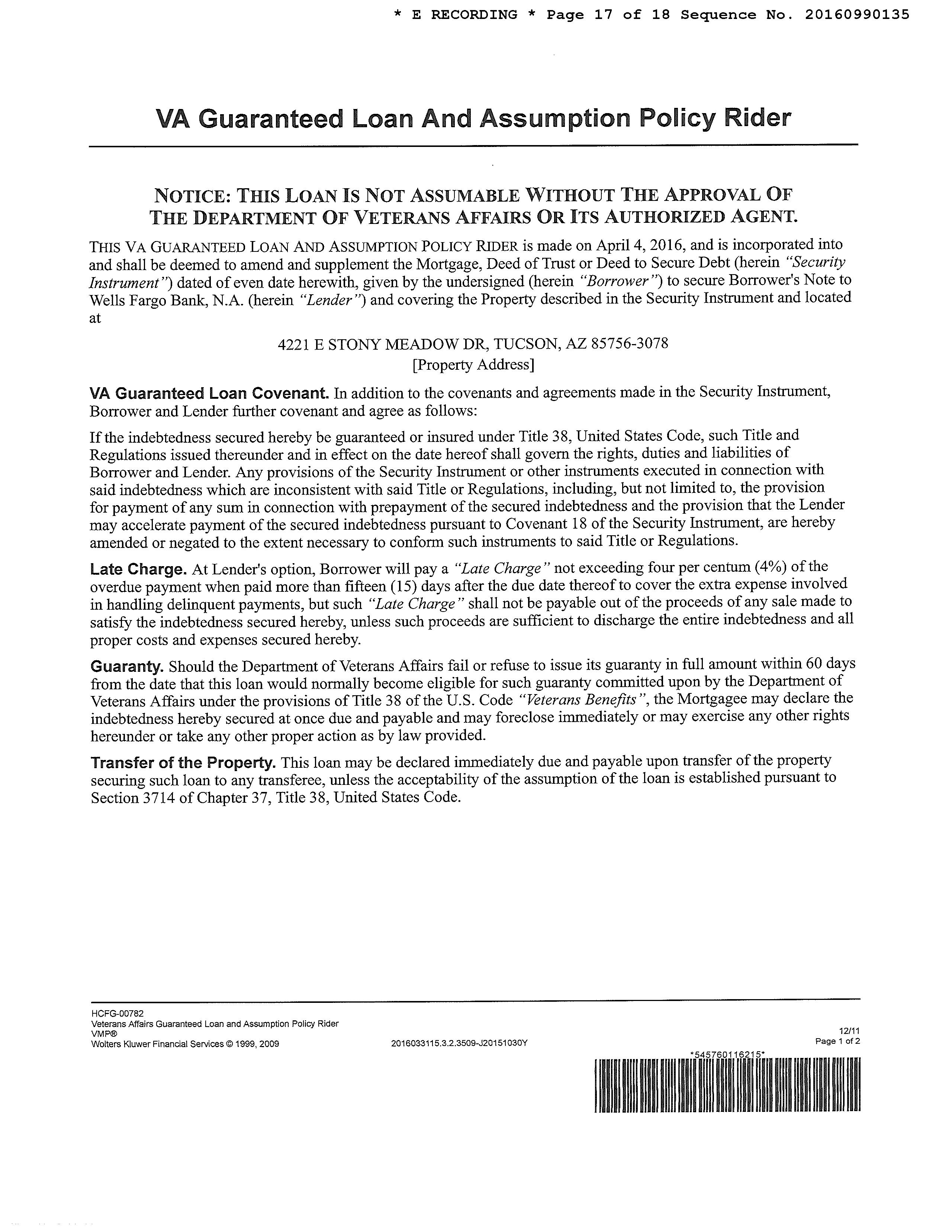 * E RECORDING * Page 17 of 18 Sequence No. 20160990135

VA Guaranteed Loan And Assumption Policy Rider

NOTICE: THIS LOAN IS NOT ASSUMABLE WITHOUT THE APPROVAL OF THE DEPARTMENT OF VETERANS AFFAIRS OR ITS AUTHORIZED AGENT.

THIS VA GUARANTEED LOAN AND ASSUMPTION POLICY RIDER is made on April 4, 2016, and is incorporated into and shall be deemed to amend and supplement the Mortgage, Deed of Trust or Deed to Secure Debt (herein "Security Instrument") dated of even date herewith, given by the undersigned (herein "Borrower") to secure Borrower's Note to Wells Fargo Bank, N.A. (herein "Lender") and covering the Property described in the Security Instrument and located at

4221 E STONY MEADOW DR, TUCSON, AZ 85756-3078
[Property Address]

VA Guaranteed Loan Covenant. In addition to the covenants and agreements made in the Security Instrument, Borrower and Lender further covenant and agree as follows:

If the indebtedness secured hereby be guaranteed or insured under Title 38, United States Code, such Title and Regulations issued thereunder and in effect on the date hereof shall govern the rights, duties and liabilities of Borrower and Lender. Any provisions of the Security Instrument or other instruments executed in connection with said indebtedness which are inconsistent with said Title or Regulations, including, but not limited to, the provision for payment of any sum in connection with prepayment of the secured indebtedness and the provision that the Lender may accelerate payment of the secured indebtedness pursuant to Covenant 18 of the Security Instrument, are hereby amended or negated to the extent necessary to conform such instruments to said Title or Regulations.

Late Charge. At Lender's option, Borrower will pay a "Late Charge" not exceeding four per centum (4%) of the overdue payment when paid more than fifteen (15) days after the due date thereof to cover the extra expense involved in handling delinquent payments, but such "Late Charge" shall not be payable out of the proceeds of any sale made to satisfy the indebtedness secured hereby, unless such proceeds are sufficient to discharge the entire indebtedness and all proper costs and expenses secured hereby.

Guaranty. Should the Department of Veterans Affairs fail or refuse to issue its guaranty in full amount within 60 days from the date that this loan would normally become eligible for such guaranty committed upon by the Department of Veterans Affairs under the provisions of Title 38 of the U.S. Code "Veterans Benefits", the Mortgagee may declare the indebtedness hereby secured at once due and payable and may foreclose immediately or may exercise any other rights hereunder or take any other proper action as by law provided.

Transfer of the Property. This loan may be declared immediately due and payable upon transfer of the property securing such loan to any transferee, unless the acceptability of the assumption of the loan is established pursuant to Section 3714 of Chapter 37, Title 38, United States Code.

HCFG-00782
Veterans Affairs Guaranteed Loan and Assumption Policy Rider
VMP®
Wolters Kluwer Financial Services © 1999, 2009
2016033115.3.2.3509-J20151030Y
12/11
Page 1 of 2
*545760116215*